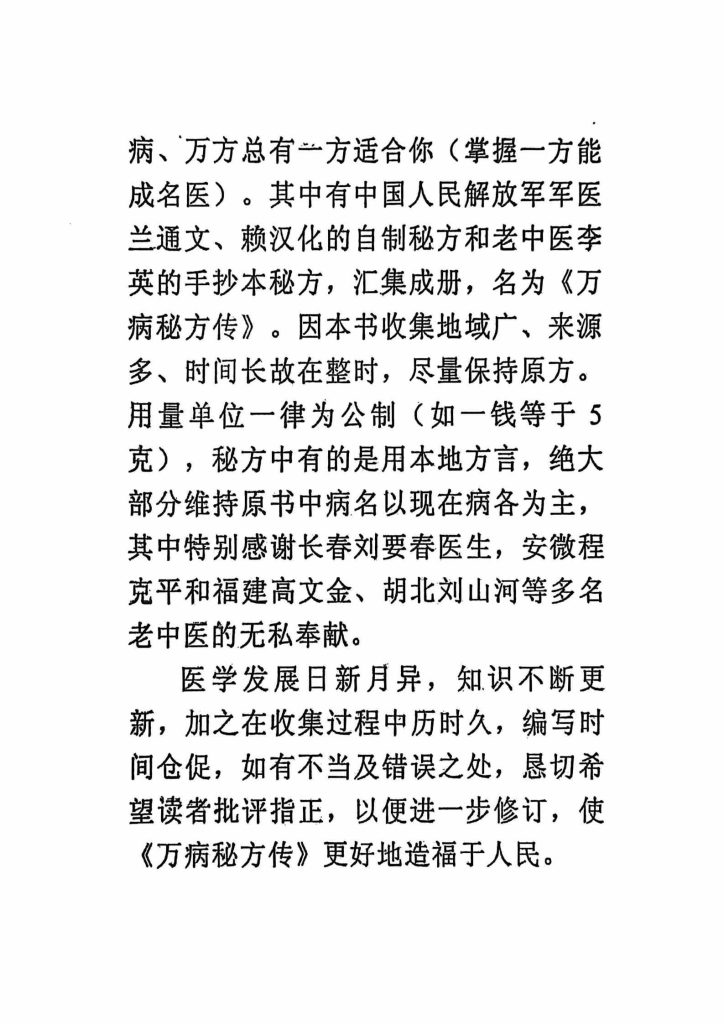 病、万方总有一方适合你（掌握一方能成名医）。其中有中国人民解放军军医兰通文、赖汉化的自制秘方和老中医李英的手抄本秘方，汇集成册，名为《万病秘方传》。因本书收集地域广、来源多、时间长故在整时，尽量保持原方。用量单位一律为公制（如一钱等于 5 克），秘方中有的是用本地方言，绝大部分维持原书中病名以现在病各为主，其中特别感谢长春刘要春医生，安微程克平和福建高文金、胡北刘山河等多名老中医的无私奉献。

医学发展日新月异，知识不断更新，加之在收集过程中历时久，编写时间仓促，如有不当及错误之处，恳切希望读者批评指正，以便进一步修订，使《万病秘方传》更好地造福于人民。